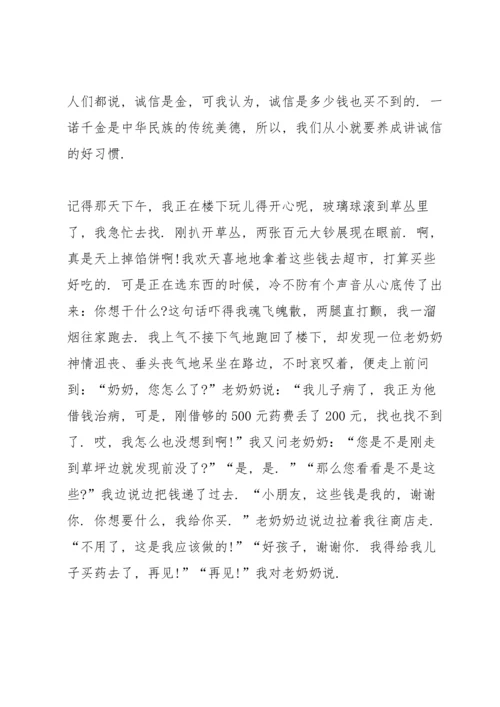 人们都说，诚信是金，可我认为，诚信是多少钱也买不到的．一诺千金是中华民族的传统美德，所以，我们从小就要养成讲诚信的好习惯．

记得那天下午，我正在楼下玩儿得开心呢，玻璃球滚到草丛里了，我急忙去找．刚扒开草丛，两张百元大钞展现在眼前．啊，真是天上掉馅饼啊!我欢天喜地地拿着这些钱去超市，打算买些好吃的．可是正在选东西的时候，冷不防有个声音从心底传了出来：你想干什么?这句话吓得我魂飞魄散，两腿直打颤，我一溜烟往家跑去．我上气不接下气地跑回了楼下，却发现一位老奶奶神情沮丧、垂头丧气地呆坐在路边，不时哀叹着，便走上前问到：“奶奶，您怎么了?”老奶奶说：“我儿子病了，我正为他借钱治病，可是，刚借够的500元药费丢了200元，我也找不到了．哎，我怎么也没想到啊!”我又问老奶奶：“您是不是刚走到草坪边就发现前没了?”“是，是．”“那么您看看是不是这些?”我边说边把钱递了过去．“小朋友，这些钱是我的，谢谢你．你想要什么，我给你买．”老奶奶边说边拉着我往商店走．“不用了，这是我应该做的!”“好孩子，谢谢你．我得给我儿子买药去了，再见!”“再见!”我对老奶奶说．